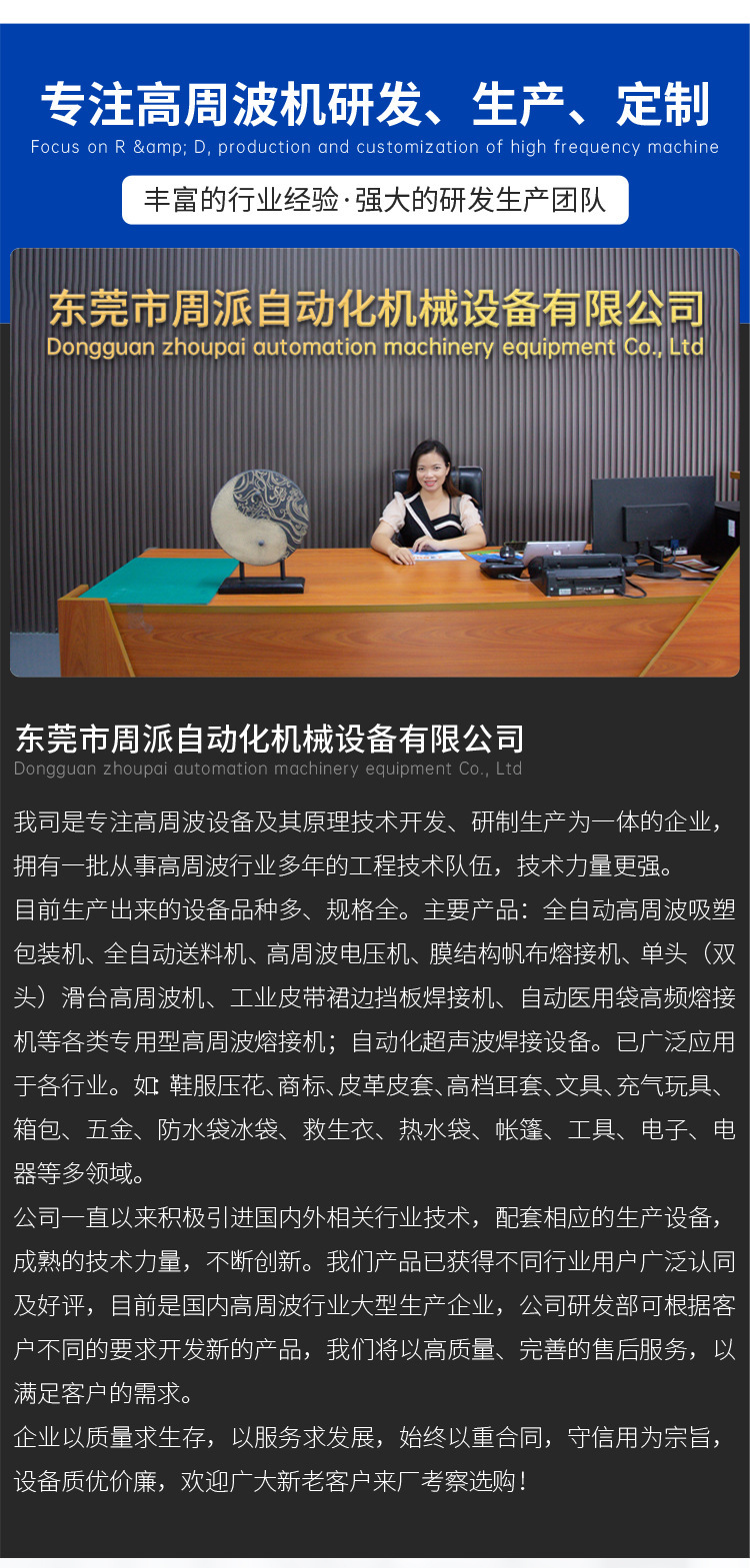 专注高周波机研发、生产、定制
Focus on R &amp; D, production and customization of high frequency machine

丰富的行业经验·强大的研发生产团队

东莞市周派自动化机械设备有限公司
Dongguan zhoupai automation machinery equipment Co., Ltd

东莞市周派自动化机械设备有限公司
Dongguan zhoupai automation machinery equipment Co., Ltd

我司是专注高周波设备及其原理技术开发、研制生产为一体的企业，拥有一批从事高周波行业多年的工程技术队伍，技术力量更强。
目前生产出来的设备品种多、规格全。主要产品：全自动高周波吸塑包装机、全自动送料机、高周波电压机、膜结构帆布熔接机、单头（双头）滑台高周波机、工业皮带裙边挡板焊接机、自动医用袋高频熔接机等各类专用型高周波熔接机；自动化超声波焊接设备。已广泛应用于各行业。如：鞋服压花、商标、皮革皮套、高档耳套、文具、充气玩具、箱包、五金、防水袋冰袋、救生衣、热水袋、帐篷、工具、电子、电器等多领域。
公司一直以来积极引进国内外相关行业技术，配套相应的生产设备，成熟的技术力量，不断创新。我们产品已获得不同行业用户广泛认同及好评，目前是国内高周波行业大型生产企业，公司研发部可根据客户不同的要求开发新的产品，我们将以高质量、完善的售后服务，以满足客户的需求。
企业以质量求生存，以服务求发展，始终以重合同，守信用为宗旨，设备质优价廉，欢迎广大新老客户来厂考察选购！